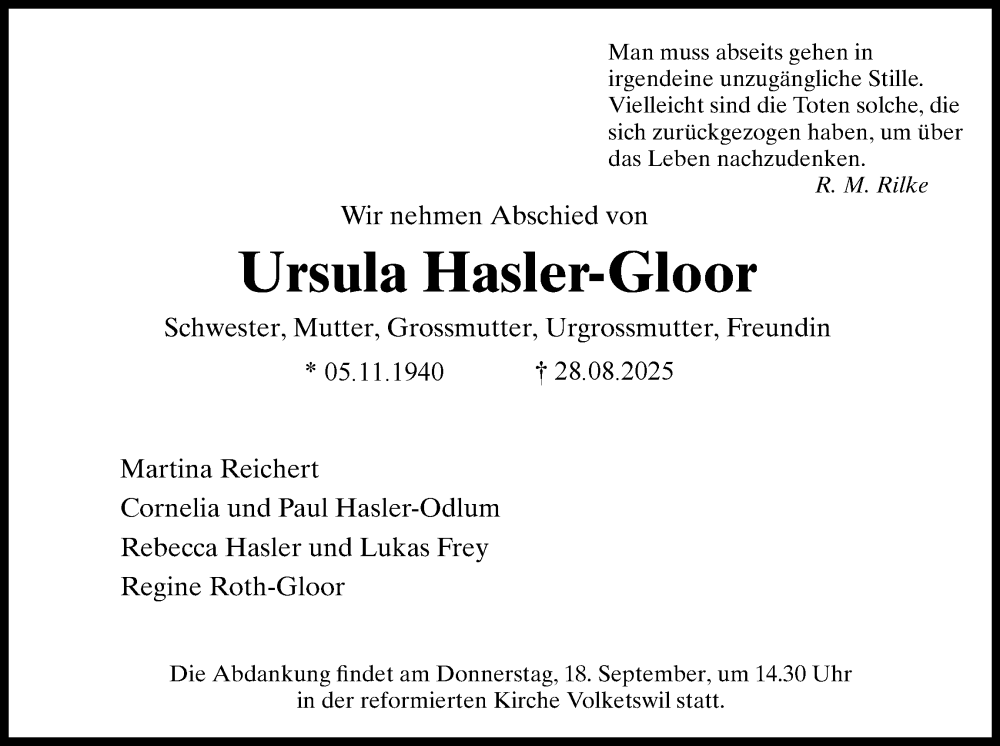 Man muss abseits gehen in irgendeine unzugängliche Stille. Vielleicht sind die Toten solche, die sich zurückgezogen haben, um über das Leben nachzudenken.
R. M. Rilke

Wir nehmen Abschied von

Ursula Hasler-Gloor

Schwester, Mutter, Grossmutter, Urgrossmutter, Freundin

* 05.11.1940 † 28.08.2025

Martina Reichert
Cornelia und Paul Hasler-Odlum
Rebecca Hasler und Lukas Frey
Regine Roth-Gloor

Die Abdankung findet am Donnerstag, 18. September, um 14.30 Uhr in der reformierten Kirche Volketswil statt.